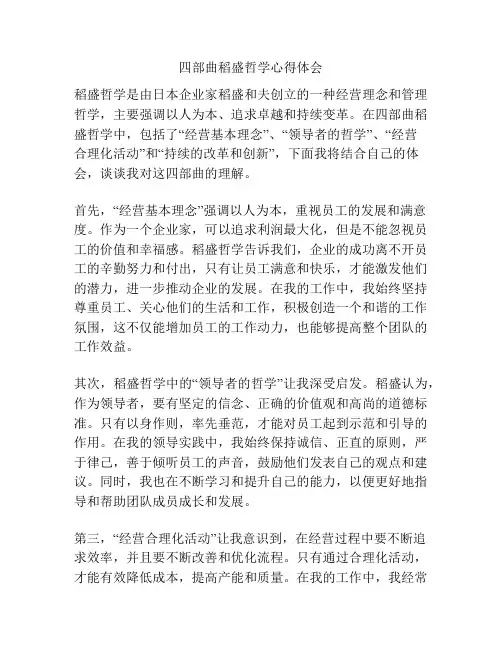 四部曲稻盛哲学心得体会

稻盛哲学是由日本企业家稻盛和夫创立的一种经营理念和管理哲学，主要强调以人为本、追求卓越和持续变革。在四部曲稻盛哲学中，包括了“经营基本理念”、“领导者的哲学”、“经营合理化活动”和“持续的改革和创新”，下面我将结合自己的体会，谈谈我对这四部曲的理解。

首先，“经营基本理念”强调以人为本，重视员工的发展和满意度。作为一个企业家，可以追求利润最大化，但是不能忽视员工的价值和幸福感。稻盛哲学告诉我们，企业的成功离不开员工的辛勤努力和付出，只有让员工满意和快乐，才能激发他们的潜力，进一步推动企业的发展。在我的工作中，我始终坚持尊重员工、关心他们的生活和工作，积极创造一个和谐的工作氛围，这不仅能增加员工的工作动力，也能够提高整个团队的工作效益。

其次，稻盛哲学中的“领导者的哲学”让我深受启发。稻盛认为，作为领导者，要有坚定的信念、正确的价值观和高尚的道德标准。只有以身作则，率先垂范，才能对员工起到示范和引导的作用。在我的领导实践中，我始终保持诚信、正直的原则，严于律己，善于倾听员工的声音，鼓励他们发表自己的观点和建议。同时，我也在不断学习和提升自己的能力，以便更好地指导和帮助团队成员成长和发展。

第三，“经营合理化活动”让我意识到，在经营过程中要不断追求效率，并且要不断改善和优化流程。只有通过合理化活动，才能有效降低成本，提高产能和质量。在我的工作中，我经常